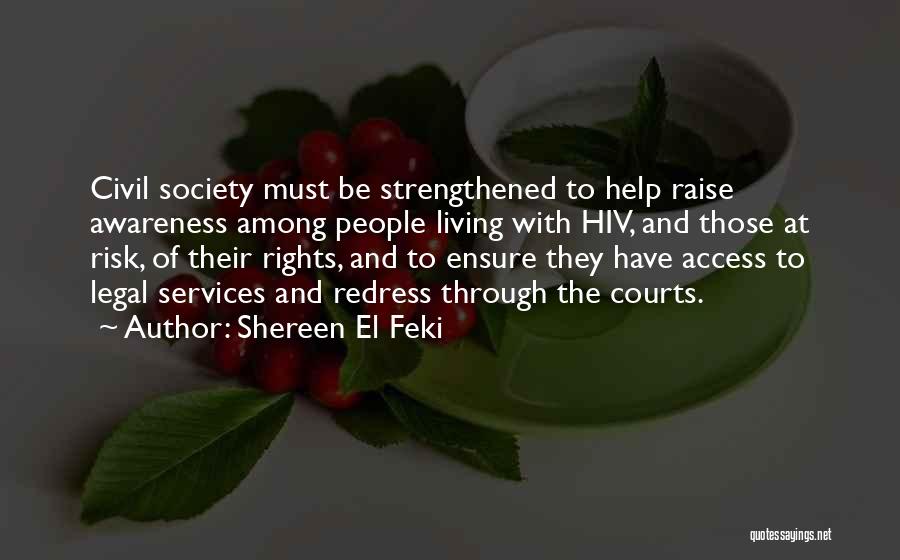 Civil society must be strengthened to help raise awareness among people living with HIV, and those at risk, of their rights, and to ensure they have access to legal services and redress through the courts.

~ Author: Shereen El Feki

quotessayings.net